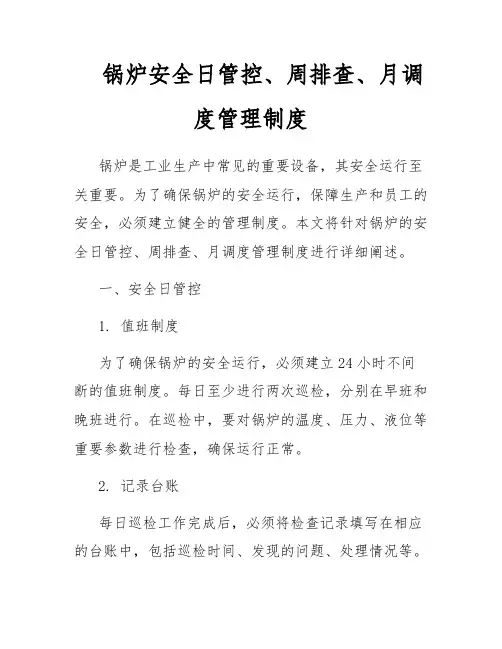 锅炉安全日管控、周排查、月调度管理制度

锅炉是工业生产中常见的重要设备，其安全运行至关重要。为了确保锅炉的安全运行，保障生产和员工的安全，必须建立健全的管理制度。本文将针对锅炉的安全日管控、周排查、月调度管理制度进行详细阐述。

一、安全日管控

1. 值班制度

为了确保锅炉的安全运行，必须建立24小时不间断的值班制度。每日至少进行两次巡检，分别在早班和晚班进行。在巡检中，要对锅炉的温度、压力、液位等重要参数进行检查，确保运行正常。

2. 记录台账

每日巡检工作完成后，必须将检查记录填写在相应的台账中，包括巡检时间、发现的问题、处理情况等。